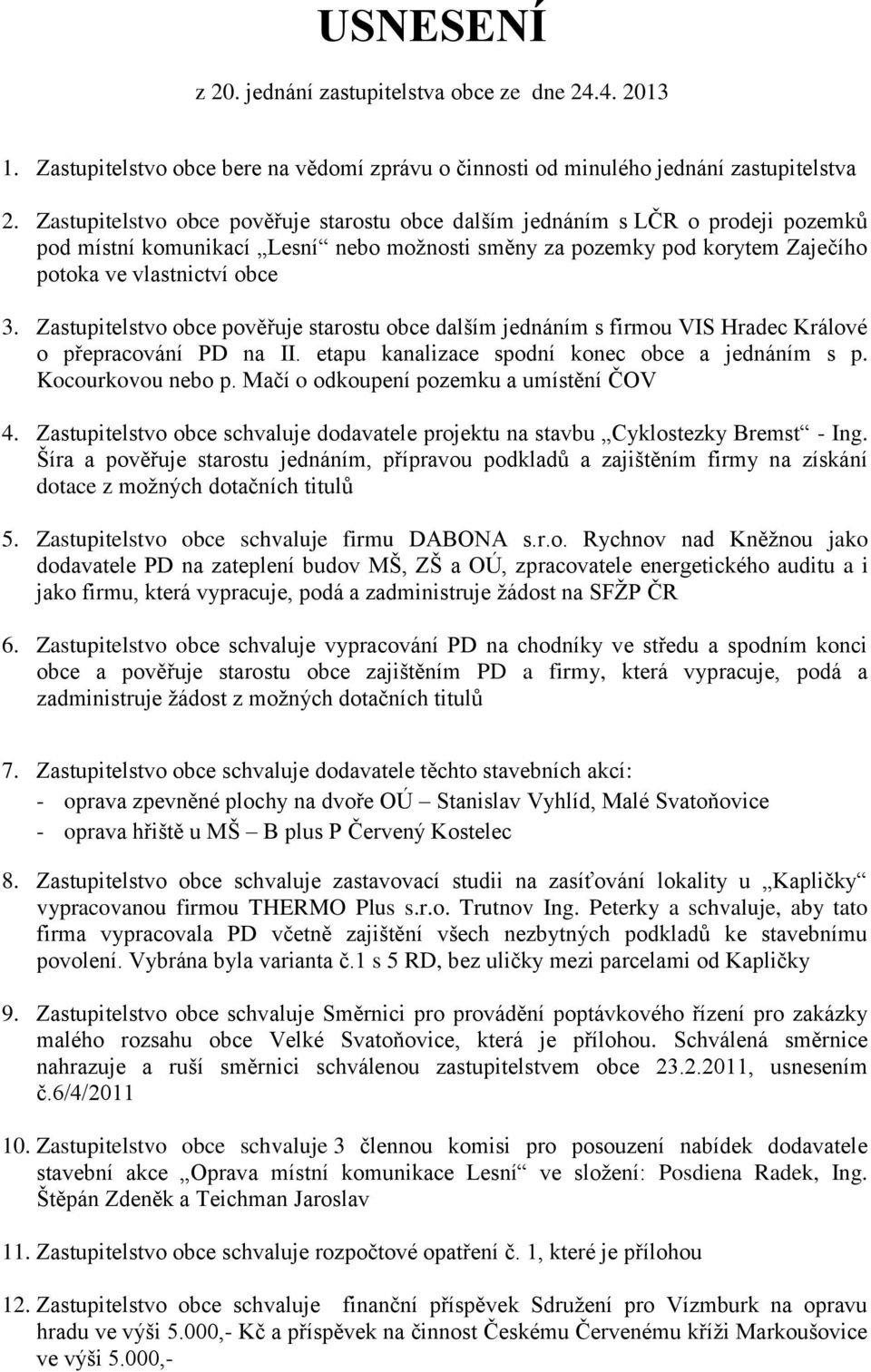 USNESENÍ

z 20. jednání zastupitelstva obce ze dne 24.4. 2013

1. Zastupitelstvo obce bere na vědomí zprávu o činnosti od minulého jednání zastupitelstva

2. Zastupitelstvo obce pověřuje starostu obce dalším jednáním s LČR o prodeji pozemků pod místní komunikací „Lesní“ nebo možnosti směny za pozemky pod korytem Zaječího potoka ve vlastnictví obce

3. Zastupitelstvo obce pověřuje starostu obce dalším jednáním s firmou VIS Hradec Králové o přepracování PD na II. etapu kanalizace spodní konec obce a jednáním s p. Kocourkovou nebo p. Mačí o odkoupení pozemku a umístění ČOV

4. Zastupitelstvo obce schvaluje dodavatele projektu na stavbu „Cyklostezky Bremst“ - Ing. Šíra a pověřuje starostu jednáním, přípravou podkladů a zajištěním firmy na získání dotace z možných dotačních titulů

5. Zastupitelstvo obce schvaluje firmu DABONA s.r.o. Rychnov nad Kněžnou jako dodavatele PD na zateplení budov MŠ, ZŠ a OÚ, zpracovatele energetického auditu a i jako firmu, která vypracuje, podá a zadministruje žádost na SFŽP ČR

6. Zastupitelstvo obce schvaluje vypracování PD na chodníky ve středu a spodním konci obce a pověřuje starostu obce zajištěním PD a firmy, která vypracuje, podá a zadministruje žádost z možných dotačních titulů

7. Zastupitelstvo obce schvaluje dodavatele těchto stavebních akcí:
- oprava zpevněné plochy na dvoře OÚ – Stanislav Vyhlíd, Malé Svatoňovice
- oprava hřiště u MŠ – B plus P Červený Kostelec

8. Zastupitelstvo obce schvaluje zastavovací studii na zasíťování lokality u „Kapličky“ vypracovanou firmou THERMO Plus s.r.o. Trutnov Ing. Peterky a schvaluje, aby tato firma vypracovala PD včetně zajištění všech nezbytných podkladů ke stavebnímu povolení. Vybrána byla varianta č.1 s 5 RD, bez uličky mezi parcelami od Kapličky

9. Zastupitelstvo obce schvaluje Směrnici pro provádění poptávkového řízení pro zakázky malého rozsahu obce Velké Svatoňovice, která je přílohou. Schválená směrnice nahrazuje a ruší směrnici schválenou zastupitelstvem obce 23.2.2011, usnesením č.6/4/2011

10. Zastupitelstvo obce schvaluje 3 člennou komisi pro posouzení nabídek dodavatele stavební akce „Oprava místní komunikace Lesní“ ve složení: Posdiena Radek, Ing. Štěpán Zdeněk a Teichman Jaroslav

11. Zastupitelstvo obce schvaluje rozpočtové opatření č. 1, které je přílohou

12. Zastupitelstvo obce schvaluje finanční příspěvek Sdružení pro Vízmburk na opravu hradu ve výši 5.000,- Kč a příspěvek na činnost Českému Červenému kříži Markoušovice ve výši 5.000,-